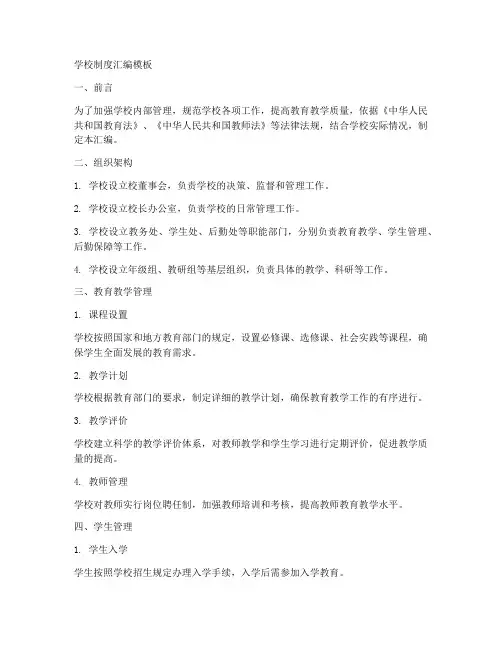 学校制度汇编模板

一、前言

为了加强学校内部管理，规范学校各项工作，提高教育教学质量，依据《中华人民共和国教育法》、《中华人民共和国教师法》等法律法规，结合学校实际情况，制定本汇编。

二、组织架构

1. 学校设立校董事会，负责学校的决策、监督和管理工作。

2. 学校设立校长办公室，负责学校的日常管理工作。

3. 学校设立教务处、学生处、后勤处等职能部门，分别负责教育教学、学生管理、后勤保障等工作。

4. 学校设立年级组、教研组等基层组织，负责具体的教学、科研等工作。

三、教育教学管理

1. 课程设置

学校按照国家和地方教育部门的规定，设置必修课、选修课、社会实践等课程，确保学生全面发展的教育需求。

2. 教学计划

学校根据教育部门的要求，制定详细的教学计划，确保教育教学工作的有序进行。

3. 教学评价

学校建立科学的教学评价体系，对教师教学和学生学习进行定期评价，促进教学质量的提高。

4. 教师管理

学校对教师实行岗位聘任制，加强教师培训和考核，提高教师教育教学水平。

四、学生管理

1. 学生入学

学生按照学校招生规定办理入学手续，入学后需参加入学教育。